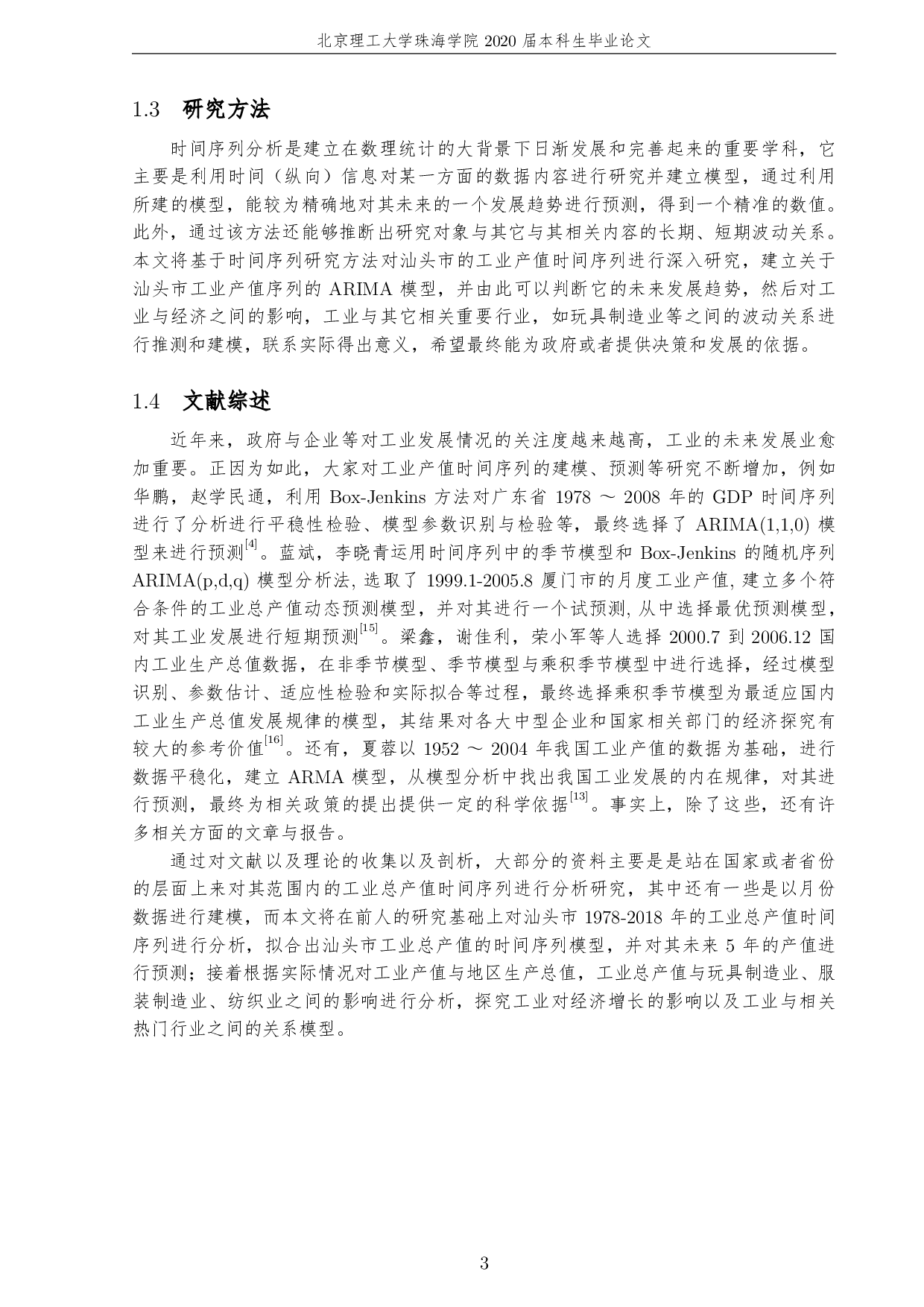 北京理工大学珠海学院 2020 届本科生毕业论文

1.3 研究方法

时间序列分析是建立在数理统计的大背景下日渐发展和完善起来的重要学科，它主要是利用时间（纵向）信息对某一方面的数据内容进行研究并建立模型，通过利用所建的模型，能较为精确地对其未来的一个发展趋势进行预测，得到一个精准的数值。此外，通过该方法还能够推断出研究对象与其它与其相关内容的长期、短期波动关系。本文将基于时间序列研究方法对汕头市的工业产值时间序列进行深入研究，建立关于汕头市工业产值序列的 ARIMA 模型，并由此可以判断它的未来发展趋势，然后对工业与经济之间的影响，工业与其它相关重要行业，如玩具制造业等之间的波动关系进行推测和建模，联系实际得出意义，希望最终能为政府或者提供决策和发展的依据。

1.4 文献综述

近年来，政府与企业等对工业发展情况的关注度越来越高，工业的未来发展业愈加重要。正因为如此，大家对工业产值时间序列的建模、预测等研究不断增加，例如华鹏，赵学民通，利用 Box-Jenkins 方法对广东省 1978 ～ 2008 年的 GDP 时间序列进行了分析进行平稳性检验、模型参数识别与检验等，最终选择了 ARIMA(1,1,0) 模型来进行预测$^{[4]}$。蓝斌，李晓青运用时间序列中的季节模型和 Box-Jenkins 的随机序列 ARIMA(p,d,q) 模型分析法, 选取了 1999.1-2005.8 厦门市的月度工业产值, 建立多个符合条件的工业总产值动态预测模型，并对其进行一个试预测, 从中选择最优预测模型，对其工业发展进行短期预测$^{[15]}$。梁鑫，谢佳利，荣小军等人选择 2000.7 到 2006.12 国内工业生产总值数据，在非季节模型、季节模型与乘积季节模型中进行选择，经过模型识别、参数估计、适应性检验和实际拟合等过程，最终选择乘积季节模型为最适应国内工业生产总值发展规律的模型，其结果对各大中型企业和国家相关部门的经济探究有较大的参考价值$^{[16]}$。还有，夏蓉以 1952 ～ 2004 年我国工业产值的数据为基础，进行数据平稳化，建立 ARMA 模型，从模型分析中找出我国工业发展的内在规律，对其进行预测，最终为相关政策的提出提供一定的科学依据$^{[13]}$。事实上，除了这些，还有许多相关方面的文章与报告。

通过对文献以及理论的收集以及剖析，大部分的资料主要是是站在国家或者省份的层面上来对其范围内的工业总产值时间序列进行分析研究，其中还有一些是以月份数据进行建模，而本文将在前人的研究基础上对汕头市 1978-2018 年的工业总产值时间序列进行分析，拟合出汕头市工业总产值的时间序列模型，并对其未来 5 年的产值进行预测；接着根据实际情况对工业产值与地区生产总值，工业总产值与玩具制造业、服装制造业、纺织业之间的影响进行分析，探究工业对经济增长的影响以及工业与相关热门行业之间的关系模型。

3